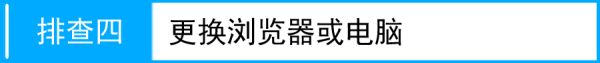 排查四 更换浏览器或电脑